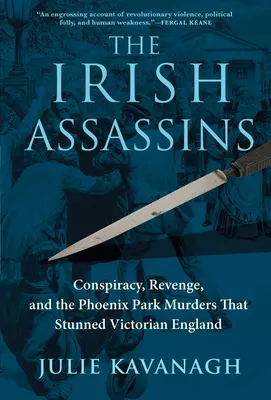 "An engrossing account of revolutionary violence, political folly, and human weakness."—FERGAL KEANE

THE IRISH ASSASSINS

Conspiracy, Revenge, and the Phoenix Park Murders That Stunned Victorian England

JULIE KAVANAGH